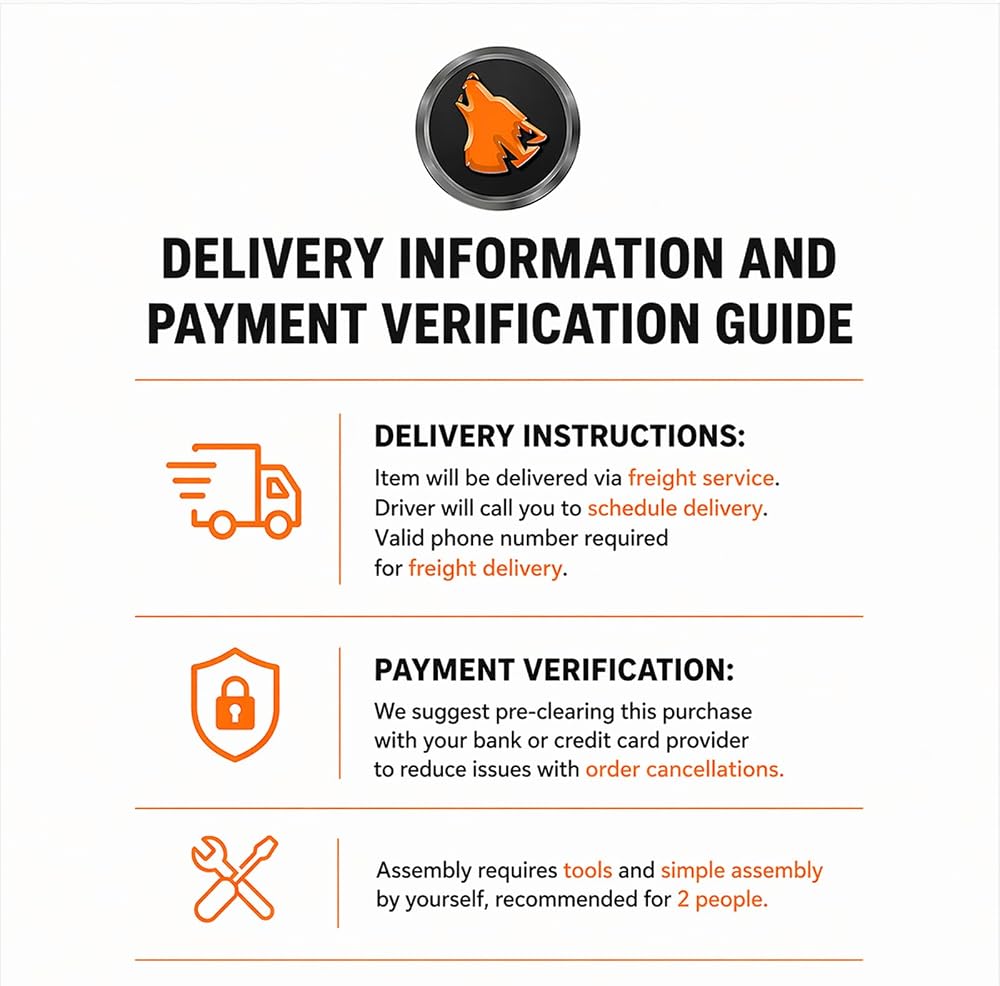 DELIVERY INFORMATION AND PAYMENT VERIFICATION GUIDE

DELIVERY INSTRUCTIONS:

Item will be delivered via freight service. Driver will call you to schedule delivery. Valid phone number required for freight delivery.

PAYMENT VERIFICATION:

We suggest pre-clearing this purchase with your bank or credit card provider to reduce issues with order cancellations.

Assembly requires tools and simple assembly by yourself, recommended for 2 people.